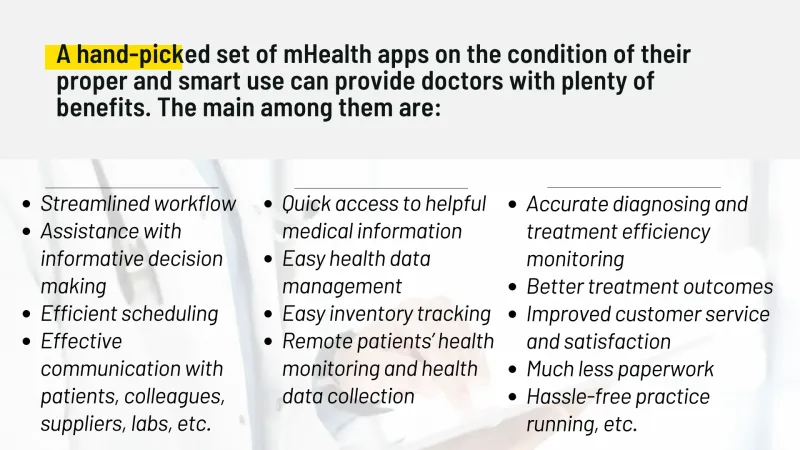 A hand-picked set of mHealth apps on the condition of their proper and smart use can provide doctors with plenty of benefits. The main among them are:

• Streamlined workflow
• Assistance with informative decision making
• Efficient scheduling
• Effective communication with patients, colleagues, suppliers, labs, etc.

• Quick access to helpful medical information
• Easy health data management
• Easy inventory tracking
• Remote patients' health monitoring and health data collection

• Accurate diagnosing and treatment efficiency monitoring
• Better treatment outcomes
• Improved customer service and satisfaction
• Much less paperwork
• Hassle-free practice running, etc.